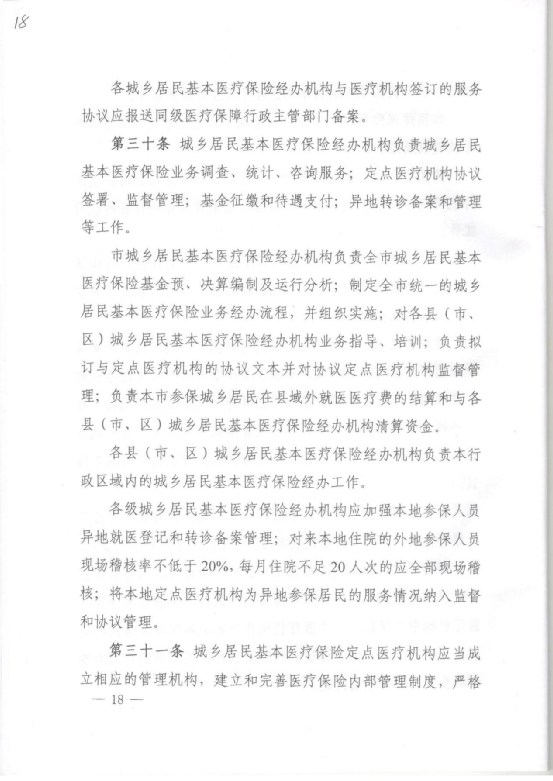 18

各城乡居民基本医疗保险经办机构与医疗机构签订的服务协议应报送同级医疗保障行政主管部门备案。

第三十条 城乡居民基本医疗保险经办机构负责城乡居民基本医疗保险业务调查、统计、咨询服务；定点医疗机构协议签署、监督管理；基金征缴和待遇支付；异地转诊备案和管理等工作。

市城乡居民基本医疗保险经办机构负责全市城乡居民基本医疗保险基金预、决算编制及运行分析；制定全市统一的城乡居民基本医疗保险业务经办流程，并组织实施；对各县（市、区）城乡居民基本医疗保险经办机构业务指导、培训；负责拟订与定点医疗机构的协议文本并对协议定点医疗机构监督管理；负责本市参保城乡居民在县域外就医医疗费的结算和与各县（市、区）城乡居民基本医疗保险经办机构清算资金。

各县（市、区）城乡居民基本医疗保险经办机构负责本行政区域内的城乡居民基本医疗保险经办工作。

各级城乡居民基本医疗保险经办机构应加强本地参保人员异地就医登记和转诊备案管理；对来本地住院的外地参保人员现场稽核率不低于20%，每月住院不足20人次的应全部现场稽核；将本地定点医疗机构为异地参保居民的服务情况纳入监督和协议管理。

第三十一条 城乡居民基本医疗保险定点医疗机构应当成立相应的管理机构，建立和完善医疗保险内部管理制度，严格

— 18 —